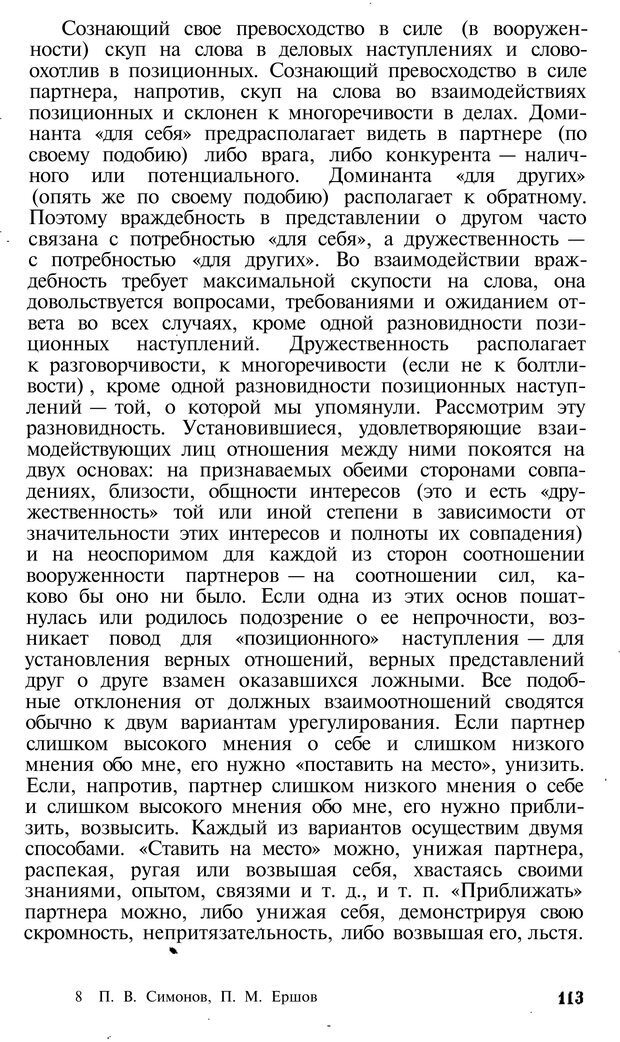 Сознающий свое превосходство в силе (в вооруженности) скуп на слова в деловых наступлениях и словоохотлив в позиционных. Сознающий превосходство в силе партнера, напротив, скуп на слова во взаимодействиях позиционных и склонен к многоречивости в делах. Доминанта «для себя» предрасполагает видеть в партнере (по своему подобию) либо врага, либо конкурента — наличного или потенциального. Доминанта «для других» (опять же по своему подобию) располагает к обратному. Поэтому враждебность в представлении о другом часто связана с потребностью «для себя», а дружественность — с потребностью «для других». Во взаимодействии враждебность требует максимальной скупости на слова, она довольствуется вопросами, требованиями и ожиданием ответа во всех случаях, кроме одной разновидности позиционных наступлений. Дружественность располагает к разговорчивости, к многоречивости (если не к болтливости), кроме одной разновидности позиционных наступлений — той, о которой мы упомянули. Рассмотрим эту разновидность. Установившиеся, удовлетворяющие взаимодействующих лиц отношения между ними покоятся на двух основах: на признаваемых обеими сторонами совпадениях, близости, общности интересов (это и есть «дружественность» той или иной степени в зависимости от значительности этих интересов и полноты их совпадения) и на неоспоримом для каждой из сторон соотношении вооруженности партнеров — на соотношении сил, каково бы оно ни было. Если одна из этих основ пошатнулась или родилось подозрение о ее непрочности, возникает повод для «позиционного» наступления — для установления верных отношений, верных представлений друг о друге взамен оказавшихся ложными. Все подобные отклонения от должных взаимоотношений сводятся обычно к двум вариантам урегулирования. Если партнер слишком высокого мнения о себе и слишком низкого мнения обо мне, его нужно «поставить на место», унизить. Если, напротив, партнер слишком низкого мнения о себе и слишком высокого мнения обо мне, его нужно приблизить, возвысить. Каждый из вариантов осуществим двумя способами. «Ставить на место» можно, унижая партнера, распекая, ругая или возвышая себя, хвастаясь своими знаниями, опытом, связями и т. д., и т. п. «Приближать» партнера можно, либо унижая себя, демонстрируя свою скромность, непритязательность, либо возвышая его, льстя.

8 П. В. Симонов, П. М. Ершов 113